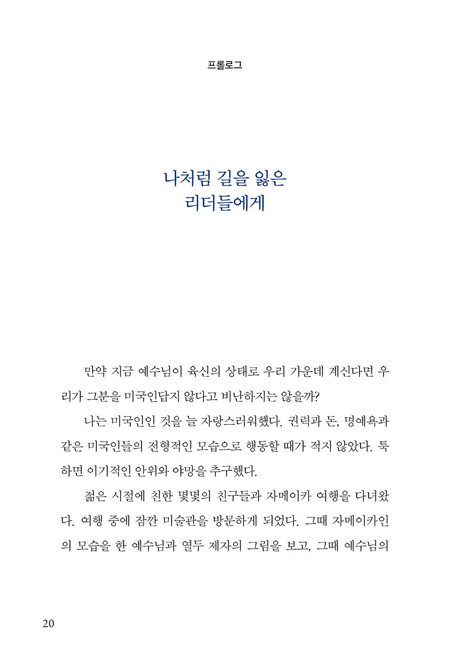 프롤로그

나처럼 길을 잃은
리더들에게

만약 지금 예수님이 육신의 상태로 우리 가운데 계신다면 우리가 그분을 미국인답지 않다고 비난하지는 않을까?

나는 미국인인 것을 늘 자랑스러워했다. 권력과 돈, 명예욕과 같은 미국인들의 전형적인 모습으로 행동할 때가 적지 않았다. 툭하면 이기적인 안위와 야망을 추구했다.

젊은 시절에 친한 몇몇의 친구들과 자메이카 여행을 다녀왔다. 여행 중에 잠깐 미술관을 방문하게 되었다. 그때 자메이카인의 모습을 한 예수님과 열두 제자의 그림을 보고, 그때 예수님의

20